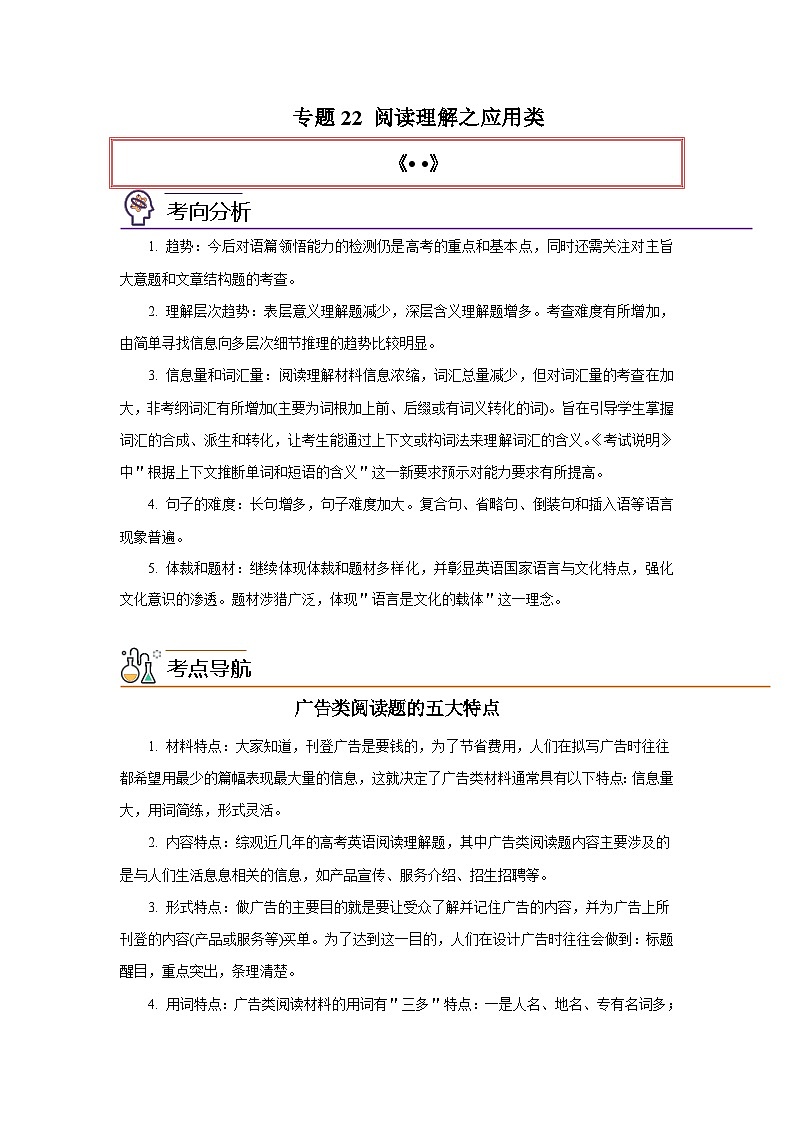 专题 22 阅读理解之应用类

《• •》

考向分析

1. 趋势：今后对语篇领悟能力的检测仍是高考的重点和基本点，同时还需关注对主旨大意题和文章结构题的考查。

2. 理解层次趋势：表层意义理解题减少，深层含义理解题增多。考查难度有所增加，由简单寻找信息向多层次细节推理的趋势比较明显。

3. 信息量和词汇量：阅读理解材料信息浓缩，词汇总量减少，但对词汇量的考查在加大，非考纲词汇有所增加(主要为词根加上前、后缀或有词义转化的词)。旨在引导学生掌握词汇的合成、派生和转化，让考生能通过上下文或构词法来理解词汇的含义。《考试说明》中"根据上下文推断单词和短语的含义"这一新要求预示对能力要求有所提高。

4. 句子的难度：长句增多，句子难度加大。复合句、省略句、倒装句和插入语等语言现象普遍。

5. 体裁和题材：继续体现体裁和题材多样化，并彰显英语国家语言与文化特点，强化文化意识的渗透。题材涉猎广泛，体现"语言是文化的载体"这一理念。

考点导航

广告类阅读题的五大特点

1. 材料特点：大家知道，刊登广告是要钱的，为了节省费用，人们在拟写广告时往往都希望用最少的篇幅表现最大量的信息，这就决定了广告类材料通常具有以下特点：信息量大，用词简练，形式灵活。

2. 内容特点：综观近几年的高考英语阅读理解题，其中广告类阅读题内容主要涉及的是与人们生活息息相关的信息，如产品宣传、服务介绍、招生招聘等。

3. 形式特点：做广告的主要目的就是要让受众了解并记住广告的内容，并为广告上所刊登的内容(产品或服务等)买单。为了达到这一目的，人们在设计广告时往往会做到：标题醒目，重点突出，条理清楚。

4. 用词特点：广告类阅读材料的用词有"三多"特点：一是人名、地名、专有名词多；